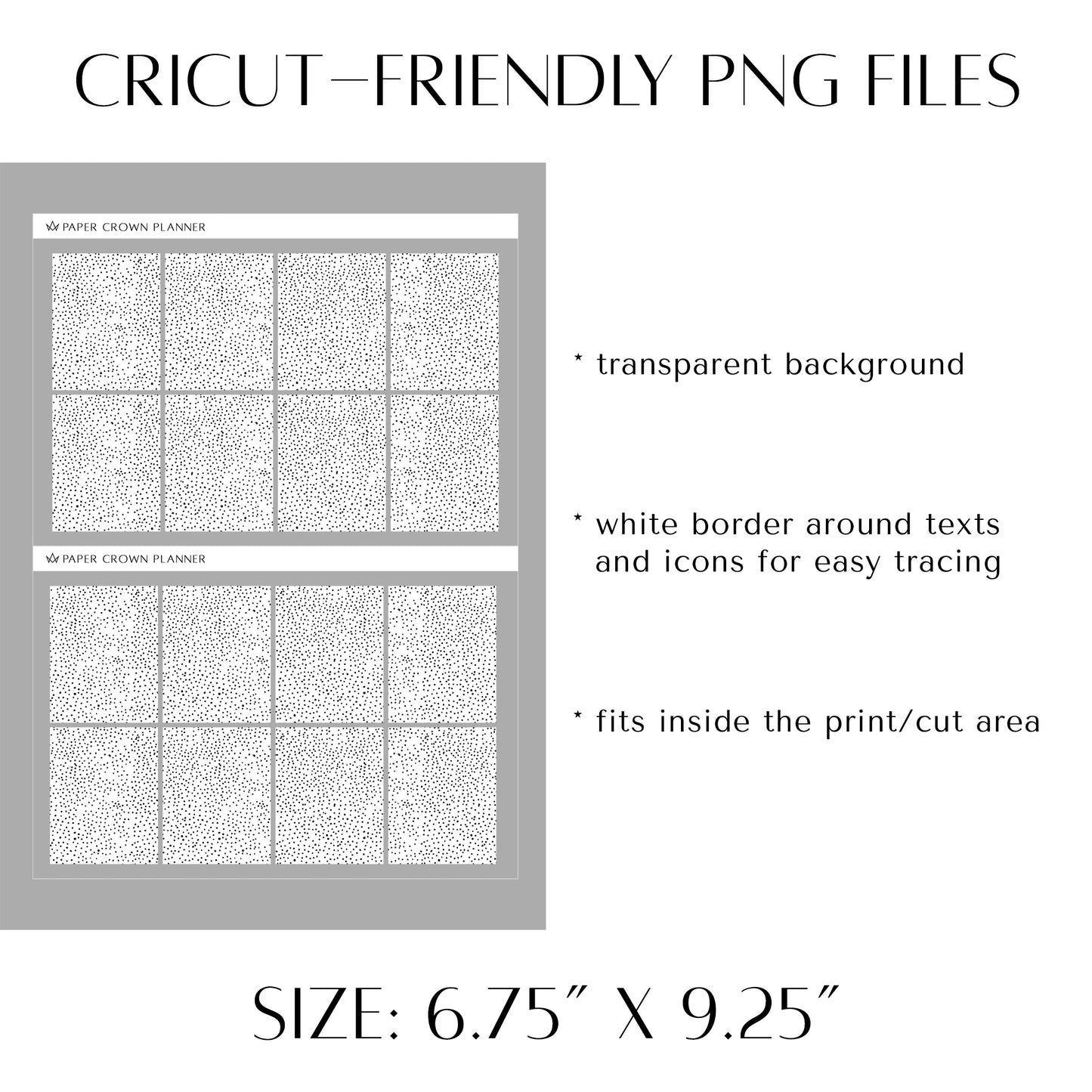 CRICUT-FRIENDLY PNG FILES

PAPER CROWN PLANNER

PAPER CROWN PLANNER

* transparent background

* white border around texts and icons for easy tracing

* fits inside the print/cut area

SIZE: 6.75" X 9.25"